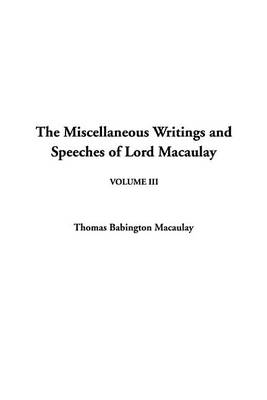 The Miscellaneous Writings and Speeches of Lord Macaulay

VOLUME III

Thomas Babington Macaulay